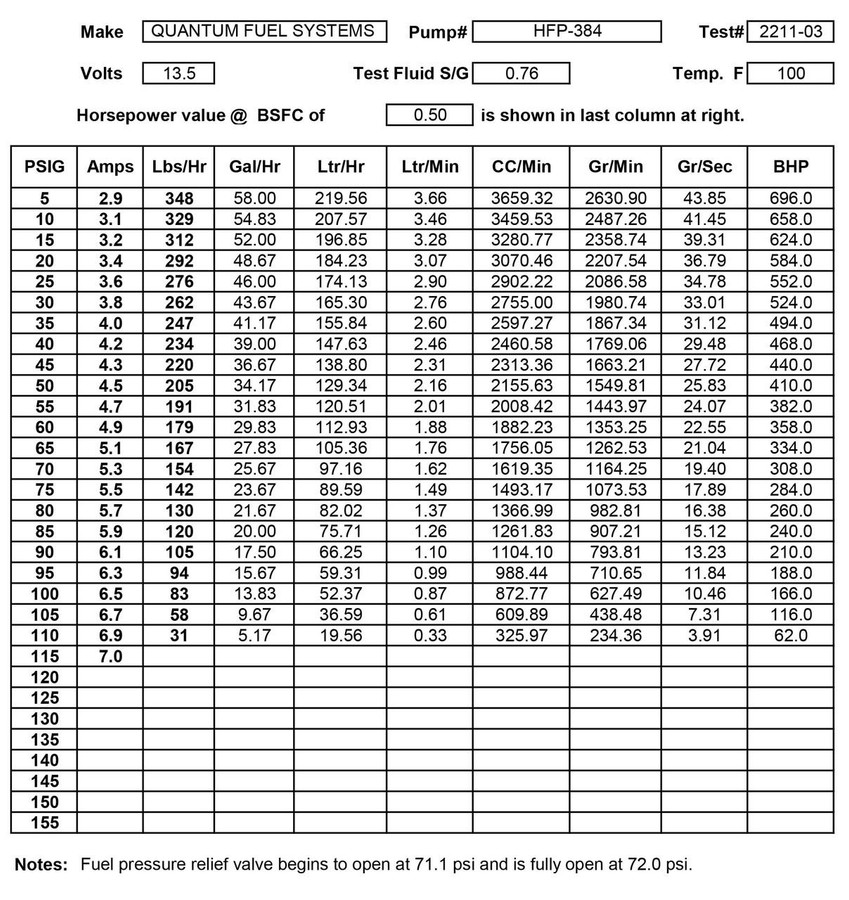 Make QUANTUM FUEL SYSTEMS Pump# HFP-384 Test# 2211-03

Volts 13.5 Test Fluid S/G 0.76 Temp. F 100

Horsepower value @ BSFC of 0.50 is shown in last column at right.

| PSIG | Amps | Lbs/Hr | Gal/Hr | Ltr/Hr | Ltr/Min | CC/Min | Gr/Min | Gr/Sec | BHP |
|---|---|---|---|---|---|---|---|---|---|
| 5 | 2.9 | 348 | 58.00 | 219.56 | 3.66 | 3659.32 | 2630.90 | 43.85 | 696.0 |
| 10 | 3.1 | 329 | 54.83 | 207.57 | 3.46 | 3459.53 | 2487.26 | 41.45 | 658.0 |
| 15 | 3.2 | 312 | 52.00 | 196.85 | 3.28 | 3280.77 | 2358.74 | 39.31 | 624.0 |
| 20 | 3.4 | 292 | 48.67 | 184.23 | 3.07 | 3070.46 | 2207.54 | 36.79 | 584.0 |
| 25 | 3.6 | 276 | 46.00 | 174.13 | 2.90 | 2902.22 | 2086.58 | 34.78 | 552.0 |
| 30 | 3.8 | 262 | 43.67 | 165.30 | 2.76 | 2755.00 | 1980.74 | 33.01 | 524.0 |
| 35 | 4.0 | 247 | 41.17 | 155.84 | 2.60 | 2597.27 | 1867.34 | 31.12 | 494.0 |
| 40 | 4.2 | 234 | 39.00 | 147.63 | 2.46 | 2460.58 | 1769.06 | 29.48 | 468.0 |
| 45 | 4.3 | 220 | 36.67 | 138.80 | 2.31 | 2313.36 | 1663.21 | 27.72 | 440.0 |
| 50 | 4.5 | 205 | 34.17 | 129.34 | 2.16 | 2155.63 | 1549.81 | 25.83 | 410.0 |
| 55 | 4.7 | 191 | 31.83 | 120.51 | 2.01 | 2008.42 | 1443.97 | 24.07 | 382.0 |
| 60 | 4.9 | 179 | 29.83 | 112.93 | 1.88 | 1882.23 | 1353.25 | 22.55 | 358.0 |
| 65 | 5.1 | 167 | 27.83 | 105.36 | 1.76 | 1756.05 | 1262.53 | 21.04 | 334.0 |
| 70 | 5.3 | 154 | 25.67 | 97.16 | 1.62 | 1619.35 | 1164.25 | 19.40 | 308.0 |
| 75 | 5.5 | 142 | 23.67 | 89.59 | 1.49 | 1493.17 | 1073.53 | 17.89 | 284.0 |
| 80 | 5.7 | 130 | 21.67 | 82.02 | 1.37 | 1366.99 | 982.81 | 16.38 | 260.0 |
| 85 | 5.9 | 120 | 20.00 | 75.71 | 1.26 | 1261.83 | 907.21 | 15.12 | 240.0 |
| 90 | 6.1 | 105 | 17.50 | 66.25 | 1.10 | 1104.10 | 793.81 | 13.23 | 210.0 |
| 95 | 6.3 | 94 | 15.67 | 59.31 | 0.99 | 988.44 | 710.65 | 11.84 | 188.0 |
| 100 | 6.5 | 83 | 13.83 | 52.37 | 0.87 | 872.77 | 627.49 | 10.46 | 166.0 |
| 105 | 6.7 | 58 | 9.67 | 36.59 | 0.61 | 609.89 | 438.48 | 7.31 | 116.0 |
| 110 | 6.9 | 31 | 5.17 | 19.56 | 0.33 | 325.97 | 234.36 | 3.91 | 62.0 |
| 115 | 7.0 | | | | | | | | |
| 120 | | | | | | | | | |
| 125 | | | | | | | | | |
| 130 | | | | | | | | | |
| 135 | | | | | | | | | |
| 140 | | | | | | | | | |
| 145 | | | | | | | | | |
| 150 | | | | | | | | | |
| 155 | | | | | | | | | |

Notes: Fuel pressure relief valve begins to open at 71.1 psi and is fully open at 72.0 psi.